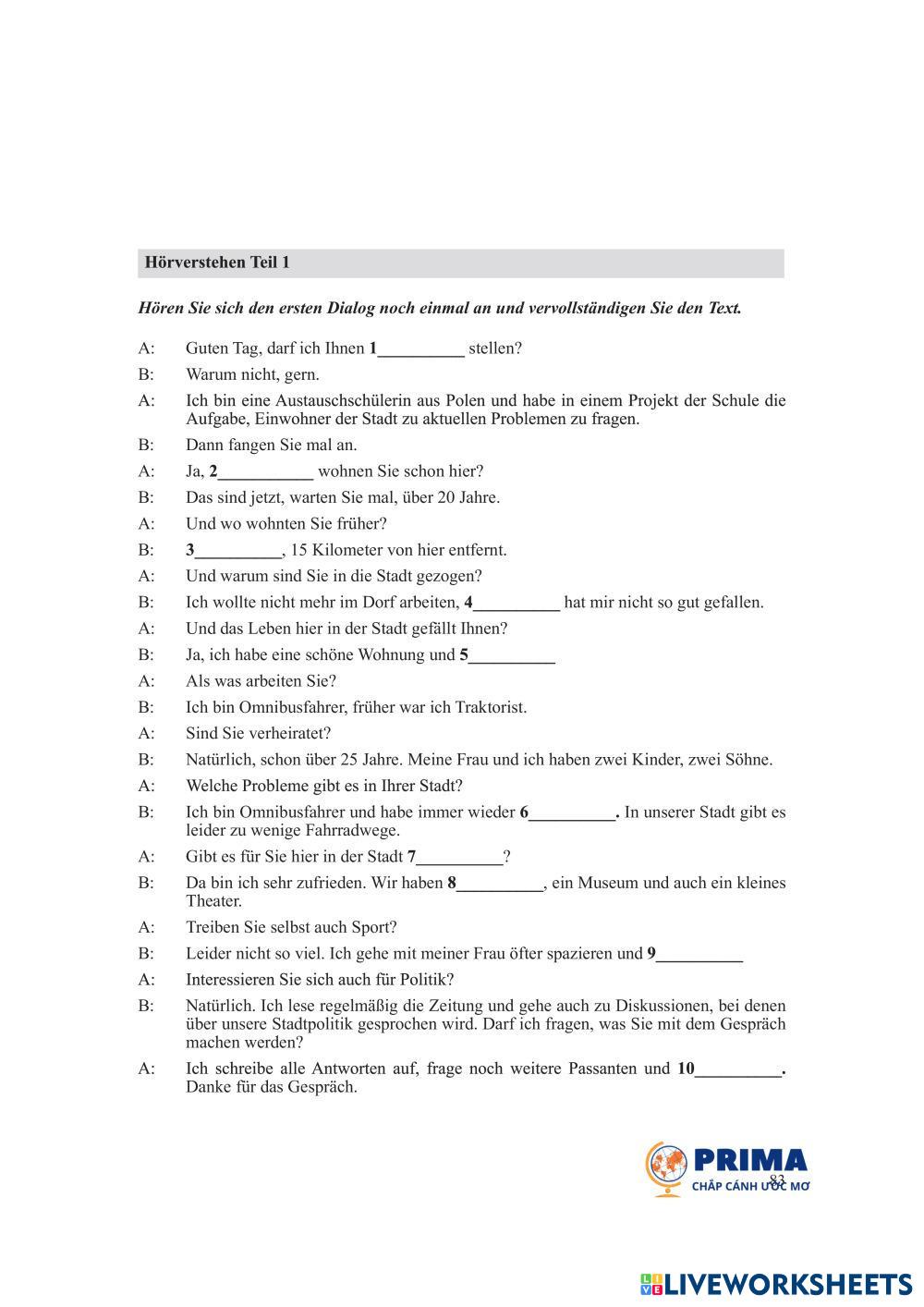 Hörverstehen Teil 1

Hören Sie sich den ersten Dialog noch einmal an und vervollständigen Sie den Text.

A: Guten Tag, darf ich Ihnen 1__________ stellen?

B: Warum nicht, gern.

A: Ich bin eine Austauschschülerin aus Polen und habe in einem Projekt der Schule die Aufgabe, Einwohner der Stadt zu aktuellen Problemen zu fragen.

B: Dann fangen Sie mal an.

A: Ja, 2__________ wohnen Sie schon hier?

B: Das sind jetzt, warten Sie mal, über 20 Jahre.

A: Und wo wohnten Sie früher?

B: 3__________, 15 Kilometer von hier entfernt.

A: Und warum sind Sie in die Stadt gezogen?

B: Ich wollte nicht mehr im Dorf arbeiten, 4__________ hat mir nicht so gut gefallen.

A: Und das Leben hier in der Stadt gefällt Ihnen?

B: Ja, ich habe eine schöne Wohnung und 5__________

A: Als was arbeiten Sie?

B: Ich bin Omnibusfahrer, früher war ich Traktorist.

A: Sind Sie verheiratet?

B: Natürlich, schon über 25 Jahre. Meine Frau und ich haben zwei Kinder, zwei Söhne.

A: Welche Probleme gibt es in Ihrer Stadt?

B: Ich bin Omnibusfahrer und habe immer wieder 6__________. In unserer Stadt gibt es leider zu wenige Fahrradwege.

A: Gibt es für Sie hier in der Stadt 7__________?

B: Da bin ich sehr zufrieden. Wir haben 8__________, ein Museum und auch ein kleines Theater.

A: Treiben Sie selbst auch Sport?

B: Leider nicht so viel. Ich gehe mit meiner Frau öfter spazieren und 9__________

A: Interessieren Sie sich auch für Politik?

B: Natürlich. Ich lese regelmäßig die Zeitung und gehe auch zu Diskussionen, bei denen über unsere Stadtpolitik gesprochen wird. Darf ich fragen, was Sie mit dem Gespräch machen werden?

A: Ich schreibe alle Antworten auf, frage noch weitere Passanten und 10__________. Danke für das Gespräch.

PRIMA
CHẮP CÁNH ƯỚC MƠ
83

LIVEWORKSHEETS